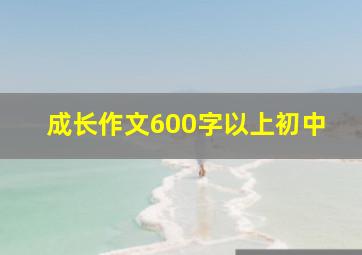 成长作文600字以上初中